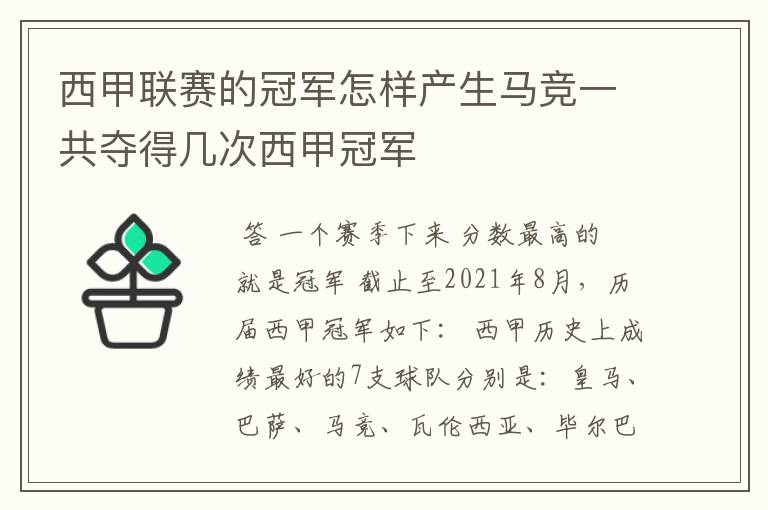 西甲联赛的冠军怎样产生马竞一共夺得几次西甲冠军

答 一个赛季下来 分数最高的就是冠军 截止至2021年8月，历届西甲冠军如下： 西甲历史上成绩最好的7支球队分别是：皇马、巴萨、马竞、瓦伦西亚、毕尔巴